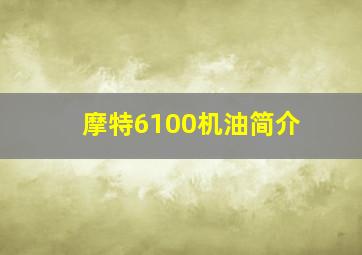 摩特6100机油简介